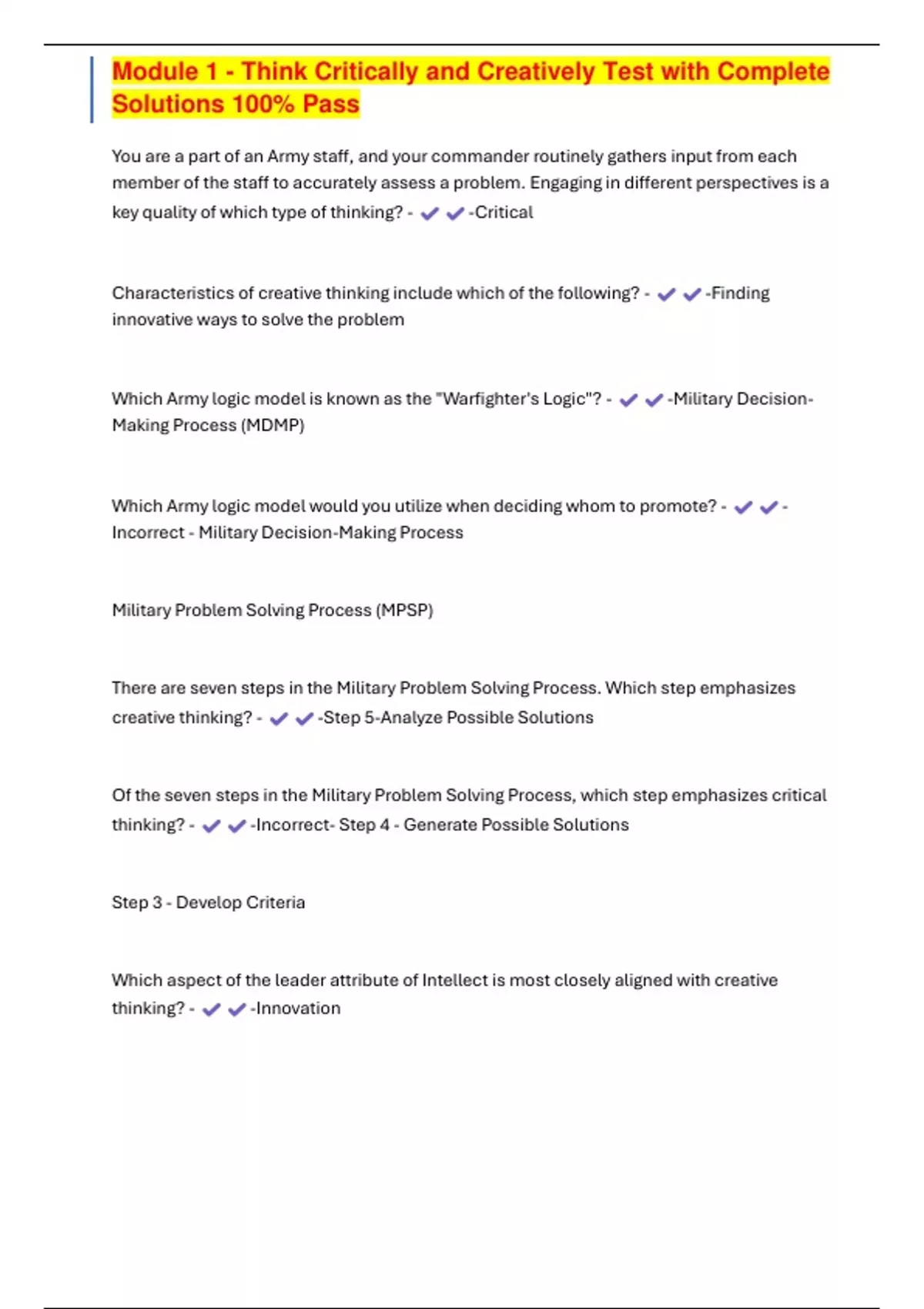 Module 1 - Think Critically and Creatively Test with Complete Solutions 100% Pass

You are a part of an Army staff, and your commander routinely gathers input from each member of the staff to accurately assess a problem. Engaging in different perspectives is a key quality of which type of thinking? - ✔✔-Critical

Characteristics of creative thinking include which of the following? - ✔✔-Finding innovative ways to solve the problem

Which Army logic model is known as the "Warfighter's Logic"? - ✔✔-Military Decision-Making Process (MDMP)

Which Army logic model would you utilize when deciding whom to promote? - ✔✔-Incorrect - Military Decision-Making Process

Military Problem Solving Process (MPSP)

There are seven steps in the Military Problem Solving Process. Which step emphasizes creative thinking? - ✔✔-Step 5-Analyze Possible Solutions

Of the seven steps in the Military Problem Solving Process, which step emphasizes critical thinking? - ✔✔-Incorrect- Step 4 - Generate Possible Solutions

Step 3 - Develop Criteria

Which aspect of the leader attribute of Intellect is most closely aligned with creative thinking? - ✔✔-Innovation